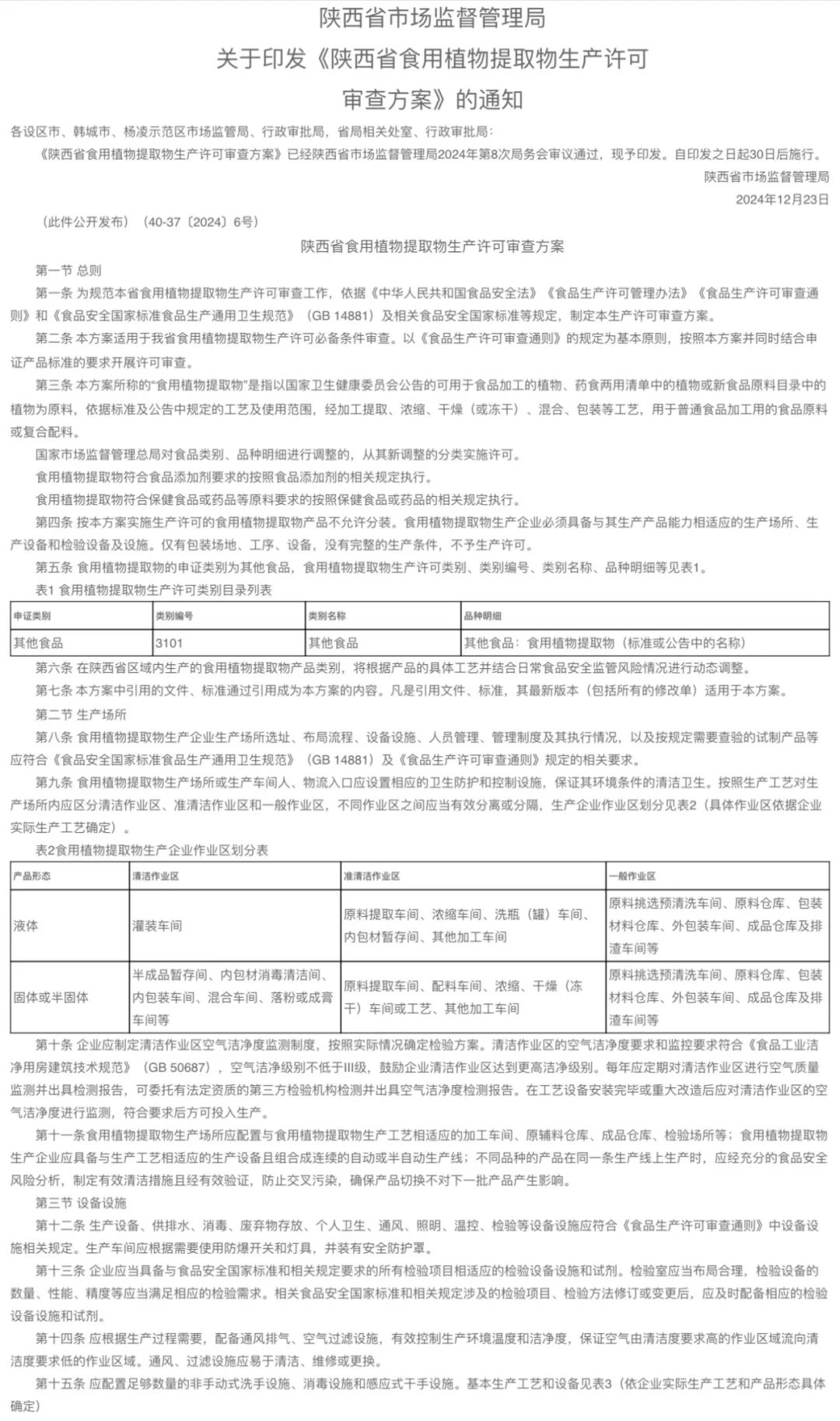 陕西省市场监督管理局
关于印发《陕西省食用植物提取物生产许可审查方案》的通知

各设区市、韩城市、杨凌示范区市场监管局、行政审批局，省局相关处室、行政审批局：

《陕西省食用植物提取物生产许可审查方案》已经陕西省市场监督管理局2024年第8次局务会审议通过，现予印发。自印发之日起30日后施行。

陕西省市场监督管理局
2024年12月23日

（此件公开发布）（40-37〔2024〕6号）

陕西省食用植物提取物生产许可审查方案

第一节 总则

第一条 为规范本省食用植物提取物生产许可审查工作，依据《中华人民共和国食品安全法》《食品生产许可管理办法》《食品生产许可审查通则》和《食品安全国家标准食品生产通用卫生规范》（GB 14881）及相关食品安全国家标准等规定，制定本生产许可审查方案。

第二条 本方案适用于我省食用植物提取物生产许可必备条件审查。以《食品生产许可审查通则》的规定为基本原则，按照本方案并同时结合申证产品标准的要求开展许可审查。

第三条 本方案所称的“食用植物提取物”是指以国家卫生健康委员会公告的可用于食品加工的植物、药食两用清单中的植物或新食品原料目录中的植物为原料，依据标准及公告中规定的工艺及使用范围，经加工提取、浓缩、干燥（或冻干）、混合、包装等工艺，用于普通食品加工用的食品原料或复合配料。

国家市场监督管理总局对食品类别、品种明细进行调整的，从其新调整的分类实施许可。

食用植物提取物符合食品添加剂要求的按照食品添加剂的相关规定执行。

食用植物提取物符合保健食品或药品等原料要求的按照保健食品或药品的相关规定执行。

第四条 按本方案实施生产许可的食用植物提取物产品不允许分装。食用植物提取物生产企业必须具备与其生产产品能力相适应的生产场所、生产设备和检验设备及设施。仅有包装场地、工序、设备，没有完整的生产条件，不予生产许可。

第五条 食用植物提取物的申证类别为其他食品，食用植物提取物生产许可类别、类别编号、类别名称、品种明细等见表1。

表1 食用植物提取物生产许可类别目录列表

| 申证类别 | 类别编号 | 类别名称 | 品种明细 |
|---|---|---|---|
| 其他食品 | 3101 | 其他食品 | 其他食品：食用植物提取物（标准或公告中的名称） |

第六条 在陕西省区域内生产的食用植物提取物产品类别，将根据产品的具体工艺并结合日常食品安全监管风险情况进行动态调整。

第七条 本方案中引用的文件、标准通过引用成为本方案的内容。凡是引用文件、标准，其最新版本（包括所有的修改单）适用于本方案。

第二节 生产场所

第八条 食用植物提取物生产企业生产场所选址、布局流程、设备设施、人员管理、管理制度及其执行情况，以及按规定需要查验的试制产品等应符合《食品安全国家标准食品生产通用卫生规范》（GB 14881）及《食品生产许可审查通则》规定的相关要求。

第九条 食用植物提取物生产场所或生产车间人、物流入口应设置相应的卫生防护和控制设施，保证其环境条件的清洁卫生。按照生产工艺对生产场所内应区分清洁作业区、准清洁作业区和一般作业区，不同作业区之间应当有效分离或分隔，生产企业作业区划分见表2（具体作业区依据企业实际生产工艺确定）。

表2食用植物提取物生产企业作业区划分表

| 产品形态 | 清洁作业区 | 准清洁作业区 | 一般作业区 |
|---|---|---|---|
| 液体 | 灌装车间 | 原料提取车间、浓缩车间、洗瓶（罐）车间、内包材暂存间、其他加工车间 | 原料挑选预清洗车间、原料仓库、包装材料仓库、外包装车间、成品仓库及排渣车间等 |
| 固体或半固体 | 半成品暂存间、内包材消毒清洁间、内包装车间、混合车间、落粉或成膏车间等 | 原料提取车间、配料车间、浓缩、干燥（冻干）车间或工艺、其他加工车间 | 原料挑选预清洗车间、原料仓库、包装材料仓库、外包装车间、成品仓库及排渣车间等 |

第十条 企业应制定清洁作业区空气洁净度监测制度，按照实际情况确定检验方案。清洁作业区的空气洁净度要求和监控要求符合《食品工业洁净用房建筑技术规范》（GB 50687），空气洁净级别不低于III级，鼓励企业清洁作业区达到更高洁净级别。每年应定期对清洁作业区进行空气质量监测并出具检测报告，可委托有法定资质的第三方检验机构检测并出具空气洁净度检测报告。在工艺设备安装完毕或重大改造后应对清洁作业区的空气洁净度进行监测，符合要求后方可投入生产。

第十一条食用植物提取物生产场所应配置与食用植物提取物生产工艺相适应的加工车间、原辅料仓库、成品仓库、检验场所等；食用植物提取物生产企业应具备与生产工艺相适应的生产设备且组合成连续的自动或半自动生产线；不同品种的产品在同一条生产线上生产时，应经充分的食品安全风险分析，制定有效清洁措施且经有效验证，防止交叉污染，确保产品切换不对下一批产品产生影响。

第三节 设备设施

第十二条 生产设备、供排水、消毒、废弃物存放、个人卫生、通风、照明、温控、检验等设备设施应符合《食品生产许可审查通则》中设备设施相关规定。生产车间应根据需要使用防爆开关和灯具，并装有安全防护罩。

第十三条 企业应当具备与食品安全国家标准和相关规定要求的所有检验项目相适应的检验设备设施和试剂。检验室应当布局合理，检验设备的数量、性能、精度等应当满足相应的检验需求。相关食品安全国家标准和相关规定涉及的检验项目、检验方法修订或变更后，应及时配备相应的检验设备设施和试剂。

第十四条 应根据生产过程需要，配备通风排气、空气过滤设施，有效控制生产环境温度和洁净度，保证空气由清洁度要求高的作业区域流向清洁度要求低的作业区域。通风、过滤设施应易于清洁、维修或更换。

第十五条 应配置足够数量的非手动式洗手设施、消毒设施和感应式干手设施。基本生产工艺和设备见表3（依企业实际生产工艺和产品形态具体确定）